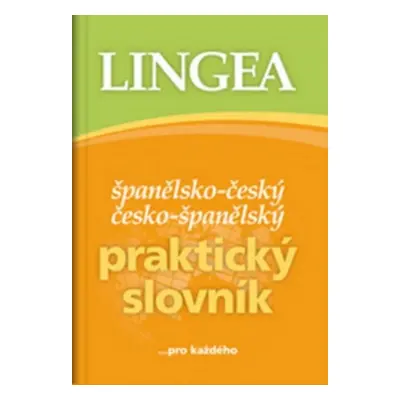 LINGEA

španělsko-český
česko-španělský

praktický
slovník

...pro každého